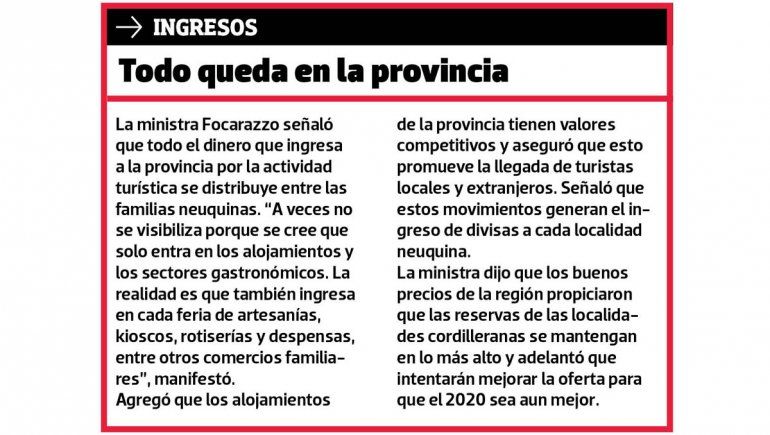 → INGRESOS

Todo queda en la provincia

La ministra Focarazzo señaló que todo el dinero que ingresa a la provincia por la actividad turística se distribuye entre las familias neuquinas. "A veces no se visibiliza porque se cree que solo entra en los alojamientos y los sectores gastronómicos. La realidad es que también ingresa en cada feria de artesanías, kioscos, rotiserías y despensas, entre otros comercios familiares", manifestó.
Agregó que los alojamientos de la provincia tienen valores competitivos y aseguró que esto promueve la llegada de turistas locales y extranjeros. Señaló que estos movimientos generan el ingreso de divisas a cada localidad neuquina.
La ministra dijo que los buenos precios de la región propiciaron que las reservas de las localidades cordilleranas se mantengan en lo más alto y adelantó que intentarán mejorar la oferta para que el 2020 sea aun mejor.